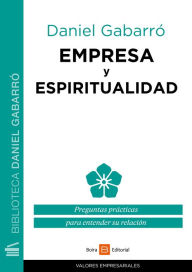 BIBLIOTECA DANIEL GABARRÓ

Daniel Gabarró

EMPRESA
y
ESPIRITUALIDAD

Preguntas prácticas
para entender su relación

Boira B Editorial

VALORES EMPRESARIALES